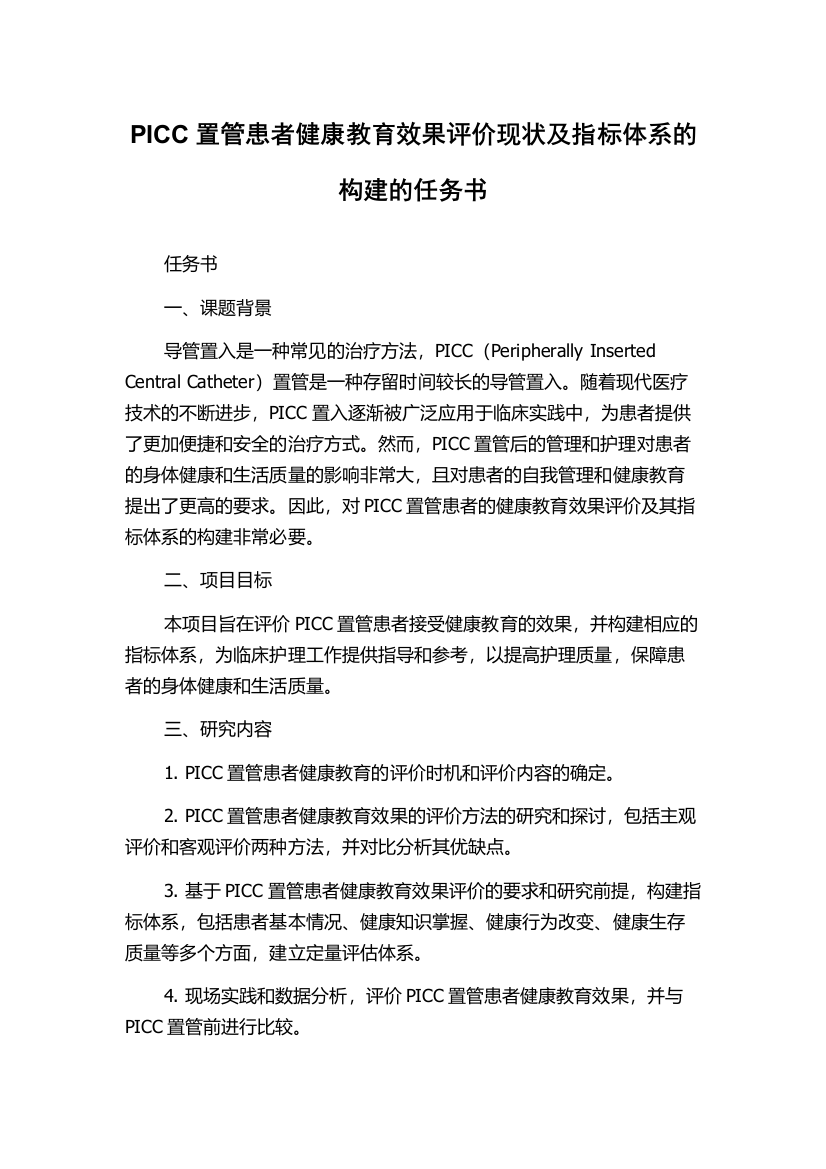 PICC 置管患者健康教育效果评价现状及指标体系的构建的任务书

任务书

一、课题背景

导管置入是一种常见的治疗方法，PICC（Peripherally Inserted Central Catheter）置管是一种存留时间较长的导管置入。随着现代医疗技术的不断进步，PICC 置入逐渐被广泛应用于临床实践中，为患者提供了更加便捷和安全的治疗方式。然而，PICC 置管后的管理和护理对患者的身体健康和生活质量的影响非常大，且对患者的自我管理和健康教育提出了更高的要求。因此，对 PICC 置管患者的健康教育效果评价及其指标体系的构建非常必要。

二、项目目标

本项目旨在评价 PICC 置管患者接受健康教育的效果，并构建相应的指标体系，为临床护理工作提供指导和参考，以提高护理质量，保障患者的身体健康和生活质量。

三、研究内容

1. PICC 置管患者健康教育的评价时机和评价内容的确定。

2. PICC 置管患者健康教育效果的评价方法的研究和探讨，包括主观评价和客观评价两种方法，并对比分析其优缺点。

3. 基于 PICC 置管患者健康教育效果评价的要求和研究前提，构建指标体系，包括患者基本情况、健康知识掌握、健康行为改变、健康生存质量等多个方面，建立定量评估体系。

4. 现场实践和数据分析，评价 PICC 置管患者健康教育效果，并与 PICC 置管前进行比较。